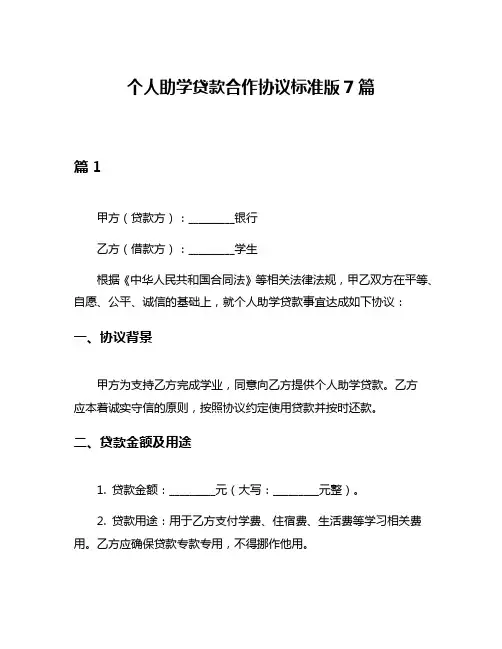 个人助学贷款合作协议标准版 7 篇

篇 1

甲方（贷款方）：________银行

乙方（借款方）：________学生

根据《中华人民共和国合同法》等相关法律法规，甲乙双方在平等、自愿、公平、诚信的基础上，就个人助学贷款事宜达成如下协议：

一、协议背景

甲方为支持乙方完成学业，同意向乙方提供个人助学贷款。乙方应本着诚实守信的原则，按照协议约定使用贷款并按时还款。

二、贷款金额及用途

1. 贷款金额：________元（大写：________元整）。

2. 贷款用途：用于乙方支付学费、住宿费、生活费等学习相关费用。乙方应确保贷款专款专用，不得挪作他用。